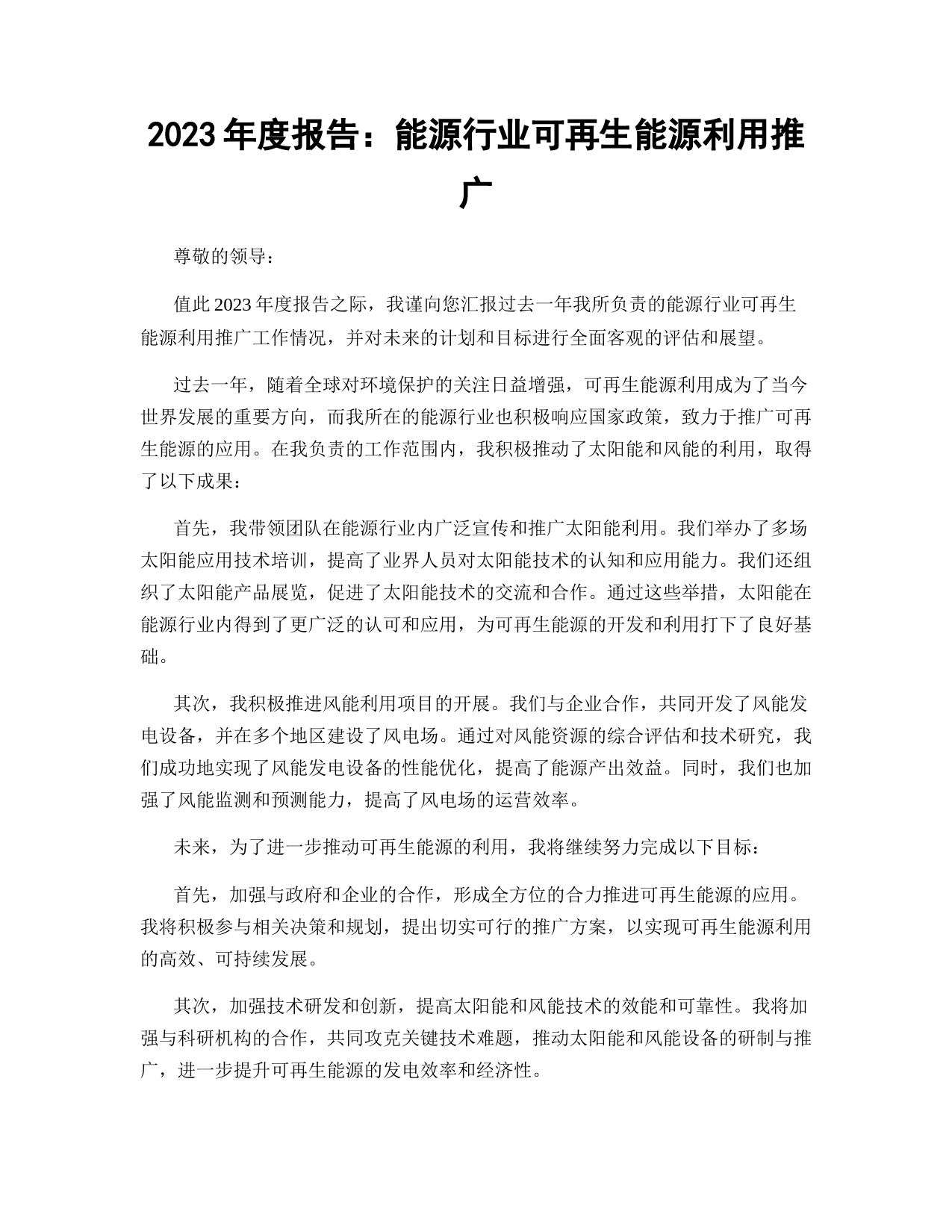 2023 年度报告：能源行业可再生能源利用推广

尊敬的领导：

值此 2023 年度报告之际，我谨向您汇报过去一年我所负责的能源行业可再生能源利用推广工作情况，并对未来的计划和目标进行全面客观的评估和展望。

过去一年，随着全球对环境保护的关注日益增强，可再生能源利用成为了当今世界发展的重要方向，而我所在的能源行业也积极响应国家政策，致力于推广可再生能源的应用。在我负责的工作范围内，我积极推动了太阳能和风能的利用，取得了以下成果：

首先，我带领团队在能源行业内广泛宣传和推广太阳能利用。我们举办了多场太阳能应用技术培训，提高了业界人员对太阳能技术的认知和应用能力。我们还组织了太阳能产品展览，促进了太阳能技术的交流和合作。通过这些举措，太阳能在能源行业内得到了更广泛的认可和应用，为可再生能源的开发和利用打下了良好基础。

其次，我积极推进风能利用项目的开展。我们与企业合作，共同开发了风能发电设备，并在多个地区建设了风电场。通过对风能资源的综合评估和技术研究，我们成功地实现了风能发电设备的性能优化，提高了能源产出效益。同时，我们也加强了风能监测和预测能力，提高了风电场的运营效率。

未来，为了进一步推动可再生能源的利用，我将继续努力完成以下目标：

首先，加强与政府和企业的合作，形成全方位的合力推进可再生能源的应用。我将积极参与相关决策和规划，提出切实可行的推广方案，以实现可再生能源利用的高效、可持续发展。

其次，加强技术研发和创新，提高太阳能和风能技术的效能和可靠性。我将加强与科研机构的合作，共同攻克关键技术难题，推动太阳能和风能设备的研制与推广，进一步提升可再生能源的发电效率和经济性。